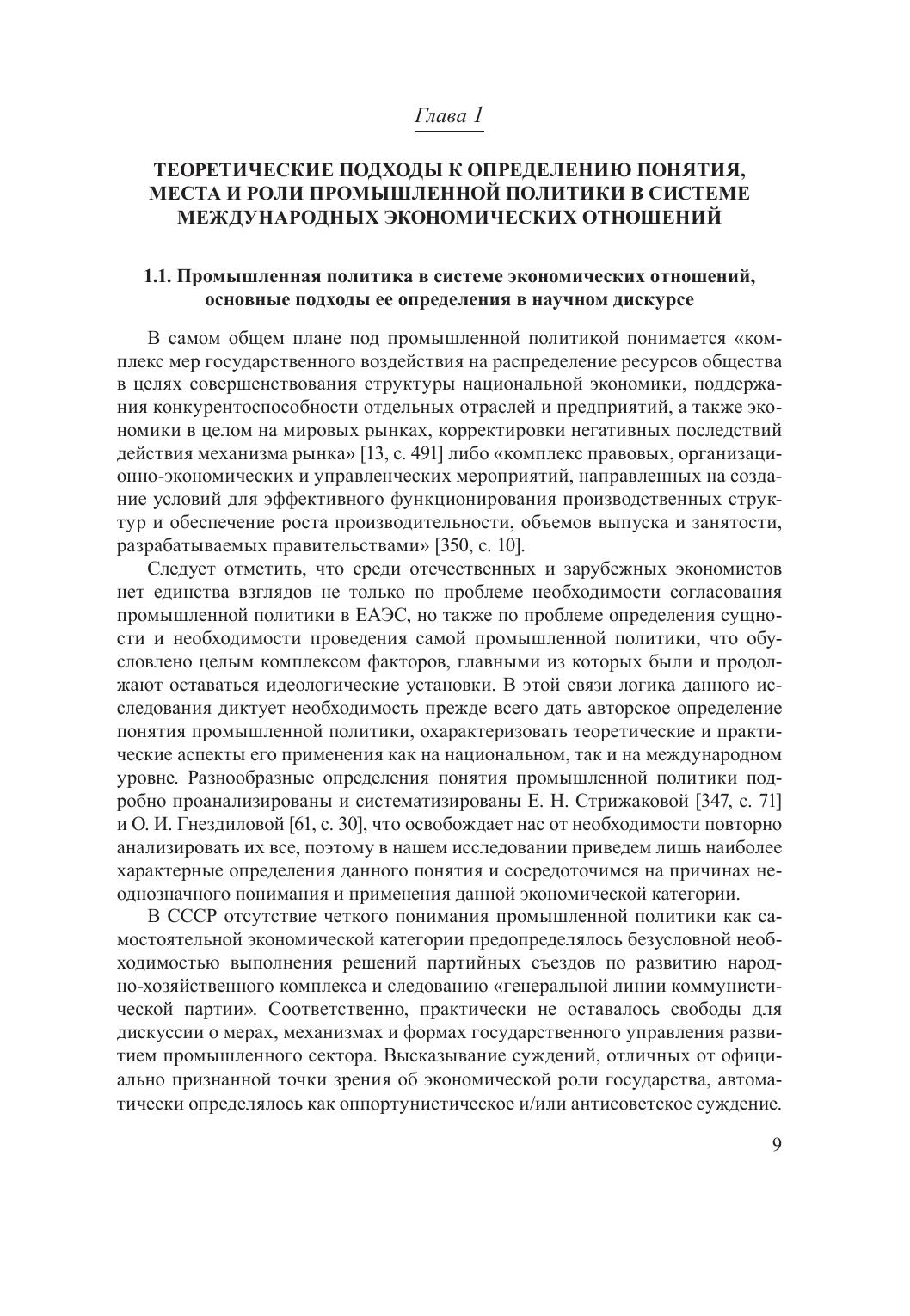 Глава 1

ТЕОРЕТИЧЕСКИЕ ПОДХОДЫ К ОПРЕДЕЛЕНИЮ ПОНЯТИЯ, МЕСТА И РОЛИ ПРОМЫШЛЕННОЙ ПОЛИТИКИ В СИСТЕМЕ МЕЖДУНАРОДНЫХ ЭКОНОМИЧЕСКИХ ОТНОШЕНИЙ

1.1. Промышленная политика в системе экономических отношений, основные подходы ее определения в научном дискурсе

В самом общем плане под промышленной политикой понимается «комплекс мер государственного воздействия на распределение ресурсов общества в целях совершенствования структуры национальной экономики, поддержания конкурентоспособности отдельных отраслей и предприятий, а также экономики в целом на мировых рынках, корректировки негативных последствий действия механизма рынка» [13, с. 491] либо «комплекс правовых, организационно-экономических и управленческих мероприятий, направленных на создание условий для эффективного функционирования производственных структур и обеспечение роста производительности, объемов выпуска и занятости, разрабатываемых правительствами» [350, с. 10].

Следует отметить, что среди отечественных и зарубежных экономистов нет единства взглядов не только по проблеме необходимости согласования промышленной политики в ЕАЭС, но также по проблеме определения сущности и необходимости проведения самой промышленной политики, что обусловлено целым комплексом факторов, главными из которых были и продолжают оставаться идеологические установки. В этой связи логика данного исследования диктует необходимость прежде всего дать авторское определение понятия промышленной политики, охарактеризовать теоретические и практические аспекты его применения как на национальном, так и на международном уровне. Разнообразные определения понятия промышленной политики подробно проанализированы и систематизированы Е. Н. Стрижаковой [347, с. 71] и О. И. Гнездиловой [61, с. 30], что освобождает нас от необходимости повторно анализировать их все, поэтому в нашем исследовании приведем лишь наиболее характерные определения данного понятия и сосредоточимся на причинах неоднозначного понимания и применения данной экономической категории.

В СССР отсутствие четкого понимания промышленной политики как самостоятельной экономической категории предопределялось безусловной необходимостью выполнения решений партийных съездов по развитию народно-хозяйственного комплекса и следованию «генеральной линии коммунистической партии». Соответственно, практически не оставалось свободы для дискуссии о мерах, механизмах и формах государственного управления развитием промышленного сектора. Высказывание суждений, отличных от официально признанной точки зрения об экономической роли государства, автоматически определялось как оппортунистическое и/или антисоветское суждение.

9